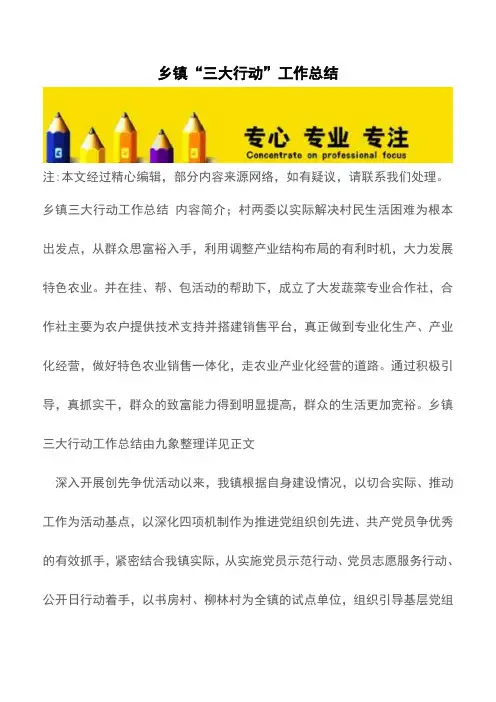 乡镇“三大行动”工作总结

专心 专业 专注
Concentrate on professional focus

注:本文经过精心编辑，部分内容来源网络，如有疑议，请联系我们处理。

乡镇三大行动工作总结 内容简介；村两委以实际解决村民生活困难为根本出发点，从群众思富裕入手，利用调整产业结构布局的有利时机，大力发展特色农业。并在挂、帮、包活动的帮助下，成立了大发蔬菜专业合作社，合作社主要为农户提供技术支持并搭建销售平台，真正做到专业化生产、产业化经营，做好特色农业销售一体化，走农业产业化经营的道路。通过积极引导，真抓实干，群众的致富能力得到明显提高，群众的生活更加宽裕。乡镇三大行动工作总结由九象整理详见正文

深入开展创先争优活动以来，我镇根据自身建设情况，以切合实际、推动工作为活动基点，以深化四项机制作为推进党组织创先进、共产党员争优秀的有效抓手，紧密结合我镇实际，从实施党员示范行动、党员志愿服务行动、公开日行动着手，以书房村、柳林村为全镇的试点单位，组织引导基层党组